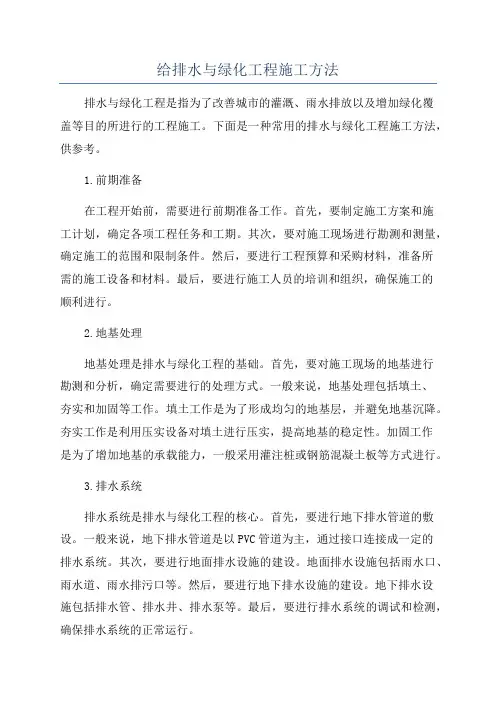 给排水与绿化工程施工方法

排水与绿化工程是指为了改善城市的灌溉、雨水排放以及增加绿化覆盖等目的所进行的工程施工。下面是一种常用的排水与绿化工程施工方法，供参考。

1.前期准备

在工程开始前，需要进行前期准备工作。首先，要制定施工方案和施工计划，确定各项工程任务和工期。其次，要对施工现场进行勘测和测量，确定施工的范围和限制条件。然后，要进行工程预算和采购材料，准备所需的施工设备和材料。最后，要进行施工人员的培训和组织，确保施工的顺利进行。

2.地基处理

地基处理是排水与绿化工程的基础。首先，要对施工现场的地基进行勘测和分析，确定需要进行的处理方式。一般来说，地基处理包括填土、夯实和加固等工作。填土工作是为了形成均匀的地基层，并避免地基沉降。夯实工作是利用压实设备对填土进行压实，提高地基的稳定性。加固工作是为了增加地基的承载能力，一般采用灌注桩或钢筋混凝土板等方式进行。

3.排水系统

排水系统是排水与绿化工程的核心。首先，要进行地下排水管道的敷设。一般来说，地下排水管道是以PVC管道为主，通过接口连接成一定的排水系统。其次，要进行地面排水设施的建设。地面排水设施包括雨水口、雨水道、雨水排污口等。然后，要进行地下排水设施的建设。地下排水设施包括排水管、排水井、排水泵等。最后，要进行排水系统的调试和检测，确保排水系统的正常运行。